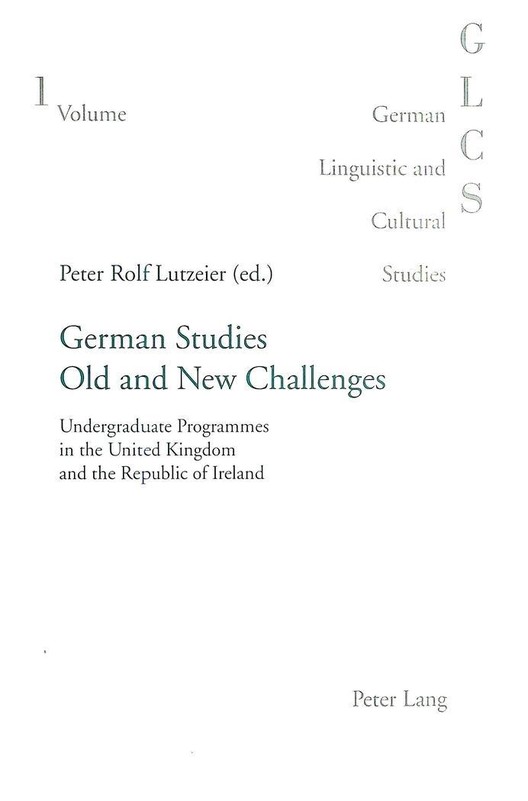 1
Volume

German
Linguistic and
Cultural
Studies

G
L
C
S

Peter Rolf Lutzeier (ed.)

German Studies
Old and New Challenges

Undergraduate Programmes
in the United Kingdom
and the Republic of Ireland

Peter Lang